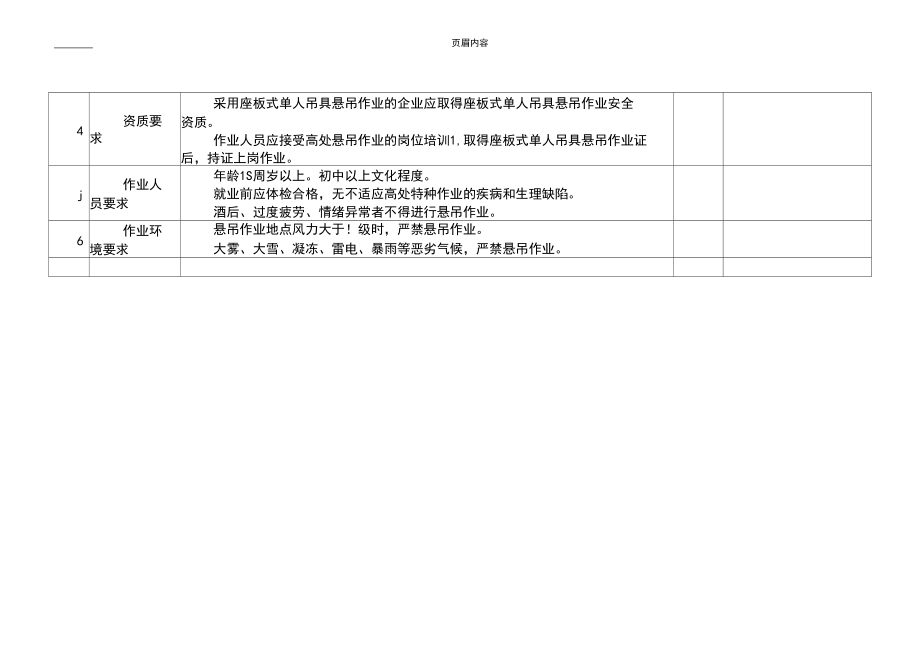 页眉内容

| 4 | 资质要求 | 采用座板式单人吊具悬吊作业的企业应取得座板式单人吊具悬吊作业安全资质。<br>作业人员应接受高处悬吊作业的岗位培训1,取得座板式单人吊具悬吊作业证后，持证上岗作业。 | | |
|---|---|---|---|---|
| j | 作业人员要求 | 年龄1S周岁以上。初中以上文化程度。<br>就业前应体检合格，无不适应高处特种作业的疾病和生理缺陷。<br>酒后、过度疲劳、情绪异常者不得进行悬吊作业。 | | |
| 6 | 作业环境要求 | 悬吊作业地点风力大于！级时，严禁悬吊作业。<br>大雾、大雪、凝冻、雷电、暴雨等恶劣气候，严禁悬吊作业。 | | |
| | | | | |